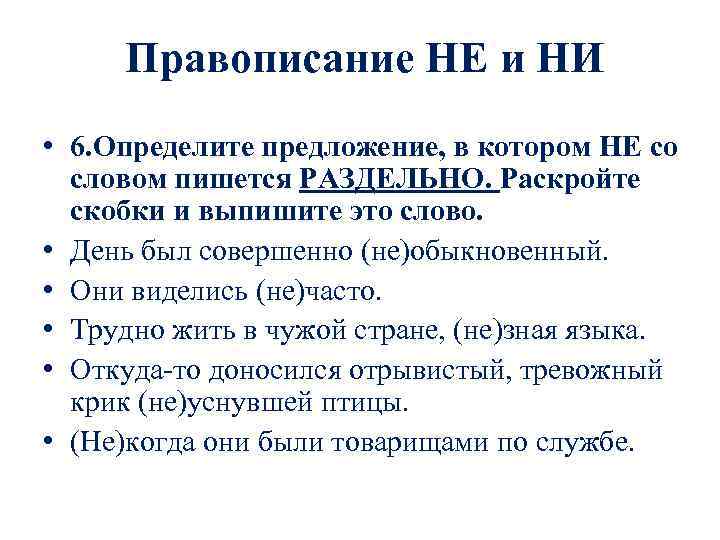 Правописание НЕ и НИ

• 6.Определите предложение, в котором НЕ со словом пишется РАЗДЕЛЬНО. Раскройте скобки и выпишите это слово.
• День был совершенно (не)обыкновенный.
• Они виделись (не)часто.
• Трудно жить в чужой стране, (не)зная языка.
• Откуда-то доносился отрывистый, тревожный крик (не)уснувшей птицы.
• (Не)когда они были товарищами по службе.